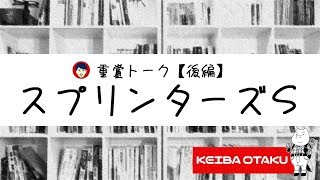 重賞トーク【後編】
スプリンターズS
KEIBA OTAKU